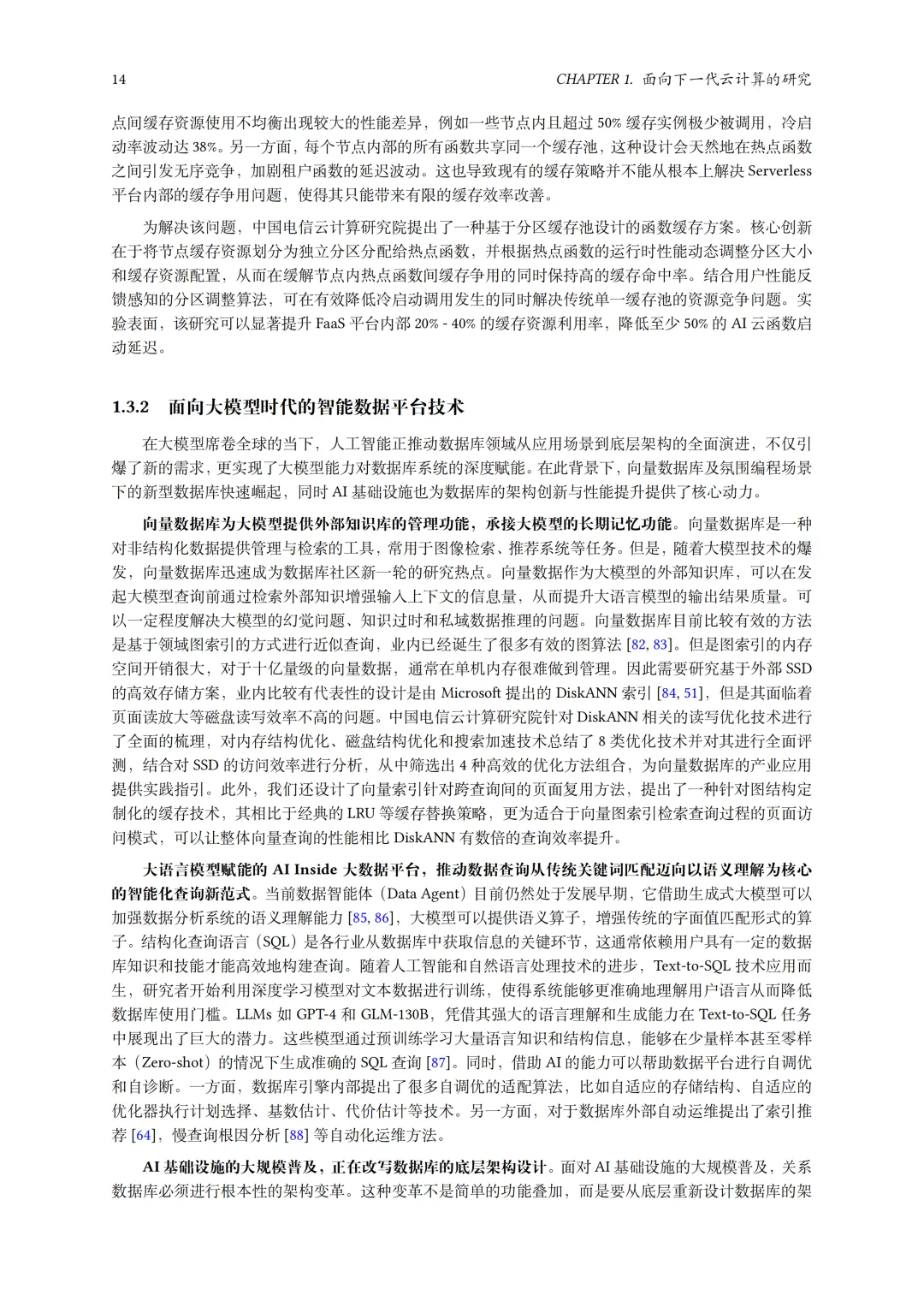 14 CHAPTER 1. 面向下一代云计算的研究

点间缓存资源使用不均衡出现较大的性能差异，例如一些节点内且超过 50% 缓存实例极少被调用，冷启动率波动达 38%。另一方面，每个节点内部的所有函数共享同一个缓存池，这种设计会天然地在热点函数之间引发无序竞争，加剧租户函数的延迟波动。这也导致现有的缓存策略并不能从根本上解决 Serverless 平台内部的缓存争用问题，使得其只能带来有限的缓存效率改善。

为解决该问题，中国电信云计算研究院提出了一种基于分区缓存池设计的函数缓存方案。核心创新在于将节点缓存资源划分为独立分区分配给热点函数，并根据热点函数的运行时性能动态调整分区大小和缓存资源配置，从而在缓解节点内热点函数间缓存争用的同时保持高的缓存命中率。结合用户性能反馈感知的分区调整算法，可在有效降低冷启动调用发生的同时解决传统单一缓存池的资源竞争问题。实验表面，该研究可以显著提升 FaaS 平台内部 20% - 40% 的缓存资源利用率，降低至少 50% 的 AI 云函数启动延迟。

1.3.2 面向大模型时代的智能数据平台技术

在大模型席卷全球的当下，人工智能正推动数据库领域从应用场景到底层架构的全面演进，不仅引爆了新的需求，更实现了大模型能力对数据库系统的深度赋能。在此背景下，向量数据库及氛围编程场景下的新型数据库快速崛起，同时 AI 基础设施也为数据库的架构创新与性能提升提供了核心动力。

向量数据库为大模型提供外部知识库的管理功能，承接大模型的长期记忆功能。向量数据库是一种对非结构化数据提供管理与检索的工具，常用于图像检索、推荐系统等任务。但是，随着大模型技术的爆发，向量数据库迅速成为数据库社区新一轮的研究热点。向量数据作为大模型的外部知识库，可以在发起大模型查询前通过检索外部知识增强输入上下文的信息量，从而提升大语言模型的输出结果质量。可以一定程度解决大模型的幻觉问题、知识过时和私域数据推理的问题。向量数据库目前比较有效的方法是基于领域图索引的方式进行近似查询，业内已经诞生了很多有效的图算法 [82, 83]。但是图索引的内存空间开销很大，对于十亿量级的向量数据，通常在单机内存很难做到管理。因此需要研究基于外部 SSD 的高效存储方案，业内比较有代表性的设计是由 Microsoft 提出的 DiskANN 索引 [84, 51]，但是其面临着页面读放大等磁盘读写效率不高的问题。中国电信云计算研究院针对 DiskANN 相关的读写优化技术进行了全面的梳理，对内存结构优化、磁盘结构优化和搜索加速技术总结了 8 类优化技术并对其进行全面评测，结合对 SSD 的访问效率进行分析，从中筛选出 4 种高效的优化方法组合，为向量数据库的产业应用提供实践指引。此外，我们还设计了向量索引针对跨查询间的页面复用方法，提出了一种针对图结构定制化的缓存技术，其相比于经典的 LRU 等缓存替换策略，更为适合于向量图索引检索查询过程的页面访问模式，可以让整体向量查询的性能相比 DiskANN 有数倍的查询效率提升。

大语言模型赋能的 AI Inside 大数据平台，推动数据查询从传统关键词匹配迈向以语义理解为核心的智能化查询新范式。当前数据智能体（Data Agent）目前仍然处于发展早期，它借助生成式大模型可以加强数据分析系统的语义理解能力 [85, 86]，大模型可以提供语义算子，增强传统的字面值匹配形式的算子。结构化查询语言（SQL）是各行业从数据库中获取信息的关键环节，这通常依赖用户具有一定的数据库知识和技能才能高效地构建查询。随着人工智能和自然语言处理技术的进步，Text-to-SQL 技术应用而生，研究者开始利用深度学习模型对文本数据进行训练，使得系统能够更准确地理解用户语言从而降低数据库使用门槛。LLMs 如 GPT-4 和 GLM-130B，凭借其强大的语言理解和生成能力在 Text-to-SQL 任务中展现出了巨大的潜力。这些模型通过预训练学习大量语言知识和结构信息，能够在少量样本甚至零样本（Zero-shot）的情况下生成准确的 SQL 查询 [87]。同时，借助 AI 的能力可以帮助数据平台进行自调优和自诊断。一方面，数据库引擎内部提出了很多自调优的适配算法，比如自适应的存储结构、自适应的优化器执行计划选择、基数估计、代价估计等技术。另一方面，对于数据库外部自动运维提出了索引推荐 [64]，慢查询根因分析 [88] 等自动化运维方法。

AI 基础设施的大规模普及，正在改写数据库的底层架构设计。面对 AI 基础设施的大规模普及，关系数据库必须进行根本性的架构变革。这种变革不是简单的功能叠加，而是要从底层重新设计数据库的架